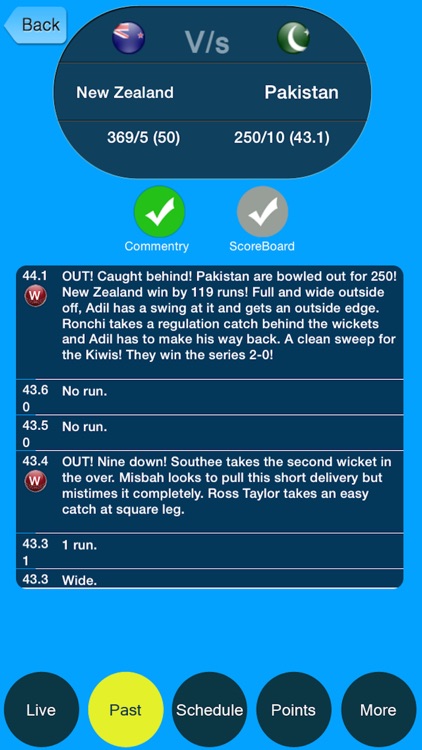 Back

V/s

New Zealand

Pakistan

369/5 (50)

250/10 (43.1)

Commentry

ScoreBoard

44.1
W
OUT! Caught behind! Pakistan are bowled out for 250! New Zealand win by 119 runs! Full and wide outside off, Adil has a swing at it and gets an outside edge. Ronchi takes a regulation catch behind the wickets and Adil has to make his way back. A clean sweep for the Kiwis! They win the series 2-0!

43.6
0
No run.

43.5
0
No run.

43.4
W
OUT! Nine down! Southee takes the second wicket in the over. Misbah looks to pull this short delivery but mistimes it completely. Ross Taylor takes an easy catch at square leg.

43.3
1
1 run.

43.3
Wide.

Live

Past

Schedule

Points

More